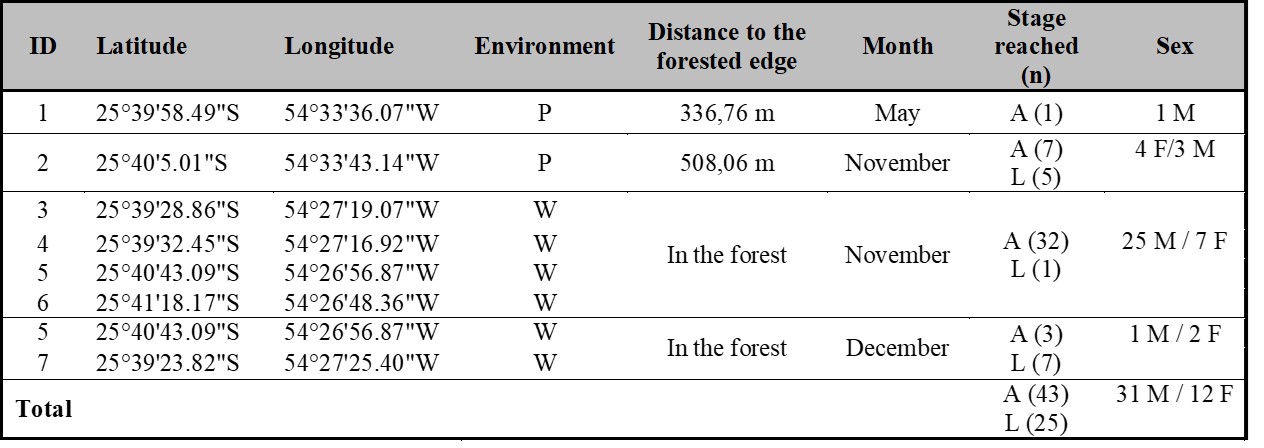 | ID | Latitude | Longitude | Environment | Distance to the forested edge | Month | Stage reached (n) | Sex |
|---|---|---|---|---|---|---|---|
| 1 | 25°39'58.49"S | 54°33'36.07"W | P | 336,76 m | May | A (1) | 1 M |
| 2 | 25°40'5.01"S | 54°33'43.14"W | P | 508,06 m | November | A (7) L (5) | 4 F/3 M |
| 3 | 25°39'28.86"S | 54°27'19.07"W | W | In the forest | November | A (32) L (1) | 25 M / 7 F |
| 4 | 25°39'32.45"S | 54°27'16.92"W | W | | | | |
| 5 | 25°40'43.09"S | 54°26'56.87"W | W | | | | |
| 6 | 25°41'18.17"S | 54°26'48.36"W | W | | | | |
| 5 | 25°40'43.09"S | 54°26'56.87"W | W | In the forest | December | A (3) L (7) | 1 M / 2 F |
| 7 | 25°39'23.82"S | 54°27'25.40"W | W | | | | |
| Total | | | | | | A (43) L (25) | 31 M / 12 F |